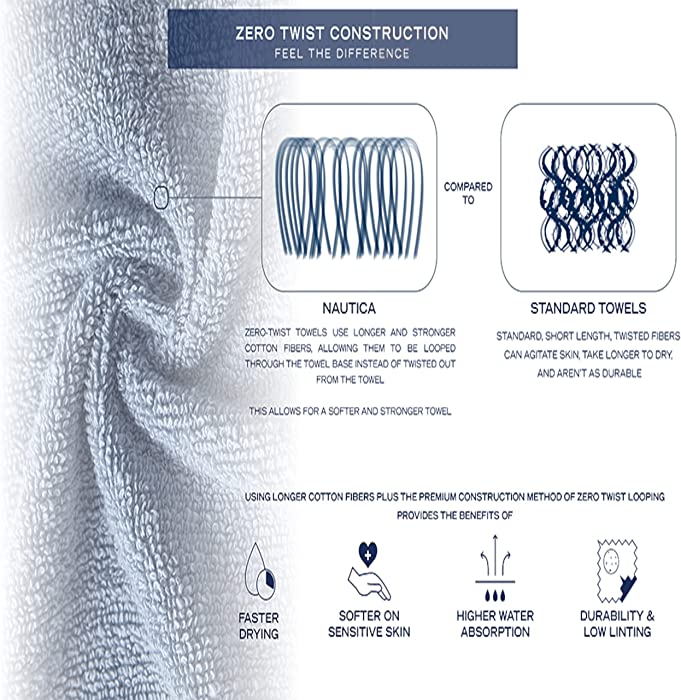 ZERO TWIST CONSTRUCTION
FEEL THE DIFFERENCE

COMPARED TO

NAUTICA

ZERO-TWIST TOWELS USE LONGER AND STRONGER COTTON FIBERS, ALLOWING THEM TO BE LOOPED THROUGH THE TOWEL BASE INSTEAD OF TWISTED OUT FROM THE TOWEL

THIS ALLOWS FOR A SOFTER AND STRONGER TOWEL

STANDARD TOWELS

STANDARD, SHORT LENGTH, TWISTED FIBERS CAN AGITATE SKIN, TAKE LONGER TO DRY, AND AREN'T AS DURABLE

USING LONGER COTTON FIBERS PLUS THE PREMIUM CONSTRUCTION METHOD OF ZERO TWIST LOOPING PROVIDES THE BENEFITS OF

FASTER DRYING

SOFTER ON SENSITIVE SKIN

HIGHER WATER ABSORPTION

DURABILITY & LOW LINTING